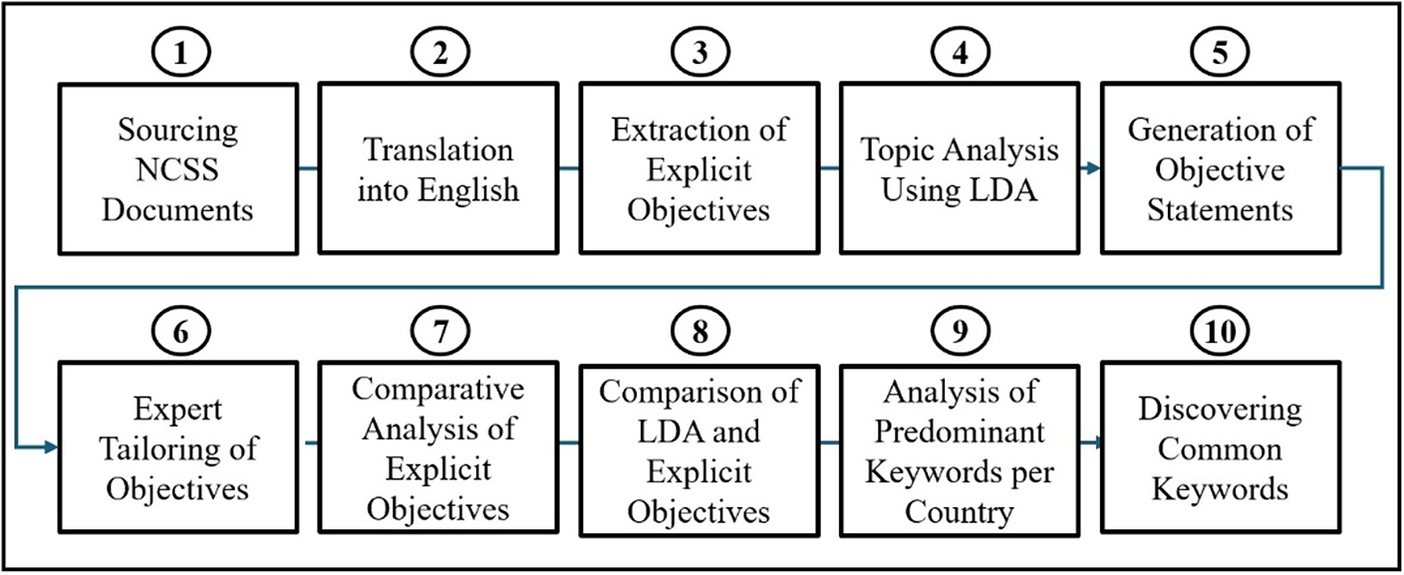 1
Sourcing NCSS Documents

2
Translation into English

3
Extraction of Explicit Objectives

4
Topic Analysis Using LDA

5
Generation of Objective Statements

6
Expert Tailoring of Objectives

7
Comparative Analysis of Explicit Objectives

8
Comparison of LDA and Explicit Objectives

9
Analysis of Predominant Keywords per Country

10
Discovering Common Keywords